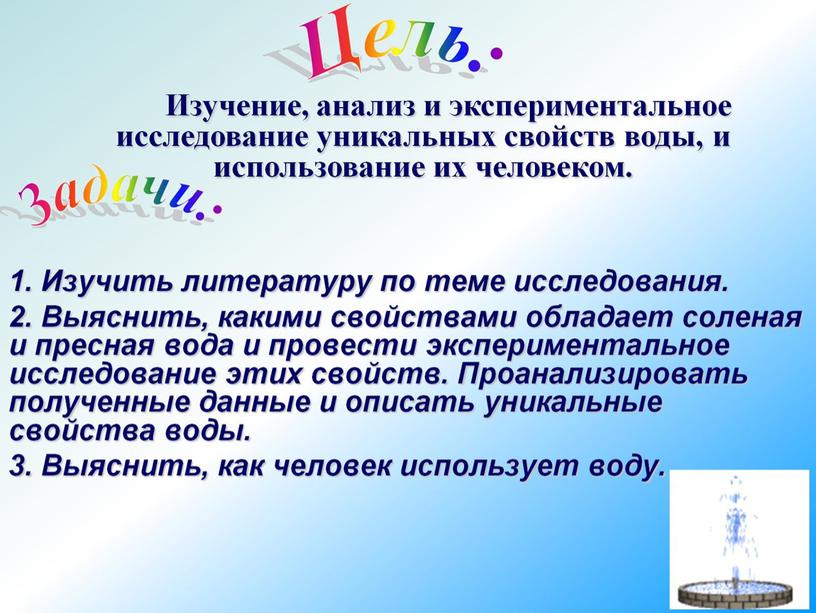 Цель:

Изучение, анализ и экспериментальное исследование уникальных свойств воды, и использование их человеком.

Задачи:

1. Изучить литературу по теме исследования.

2. Выяснить, какими свойствами обладает соленая и пресная вода и провести экспериментальное исследование этих свойств. Проанализировать полученные данные и описать уникальные свойства воды.

3. Выяснить, как человек использует воду.